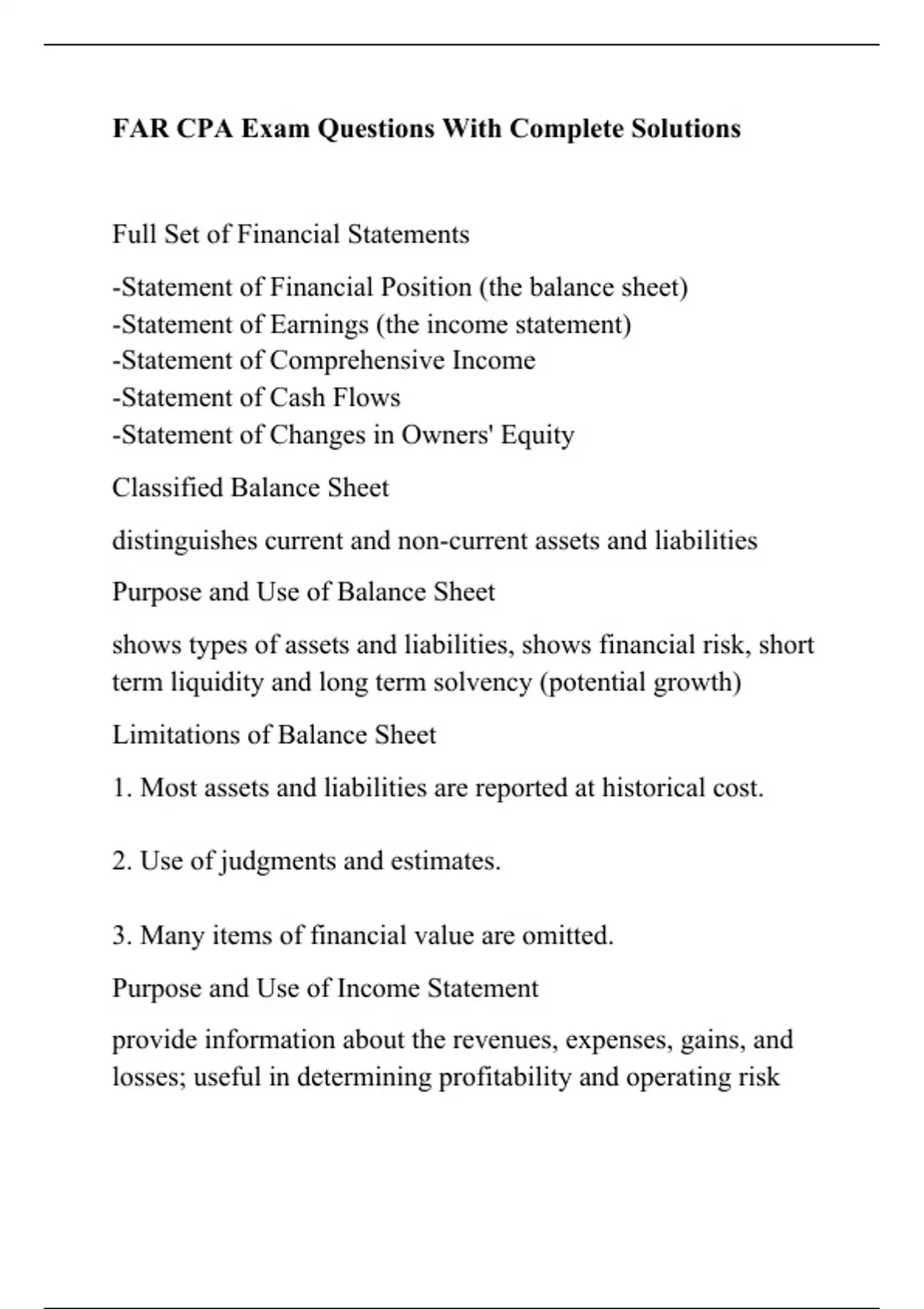 FAR CPA Exam Questions With Complete Solutions

Full Set of Financial Statements

-Statement of Financial Position (the balance sheet)
-Statement of Earnings (the income statement)
-Statement of Comprehensive Income
-Statement of Cash Flows
-Statement of Changes in Owners' Equity

Classified Balance Sheet

distinguishes current and non-current assets and liabilities

Purpose and Use of Balance Sheet

shows types of assets and liabilities, shows financial risk, short term liquidity and long term solvency (potential growth)

Limitations of Balance Sheet

1. Most assets and liabilities are reported at historical cost.

2. Use of judgments and estimates.

3. Many items of financial value are omitted.

Purpose and Use of Income Statement

provide information about the revenues, expenses, gains, and losses; useful in determining profitability and operating risk